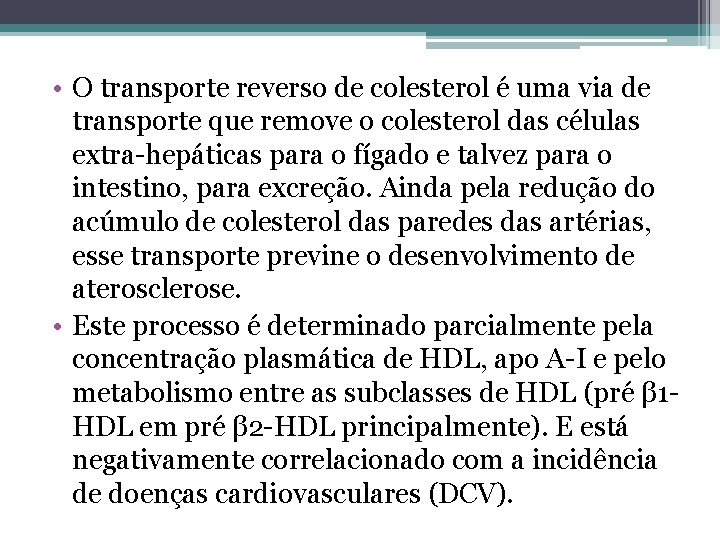 • O transporte reverso de colesterol é uma via de transporte que remove o colesterol das células extra-hepáticas para o fígado e talvez para o intestino, para excreção. Ainda pela redução do acúmulo de colesterol das paredes das artérias, esse transporte previne o desenvolvimento de aterosclerose.

• Este processo é determinado parcialmente pela concentração plasmática de HDL, apo A-I e pelo metabolismo entre as subclasses de HDL (pré β1-HDL em pré β2-HDL principalmente). E está negativamente correlacionado com a incidência de doenças cardiovasculares (DCV).